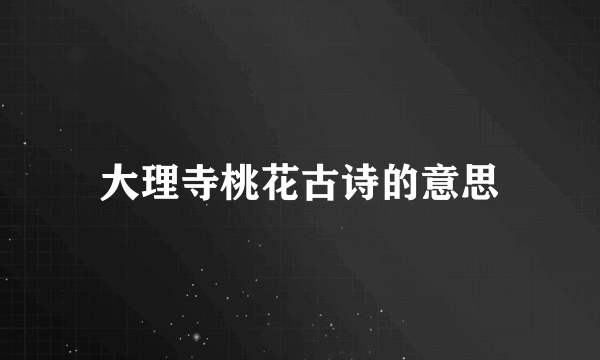 大理寺桃花古诗的意思